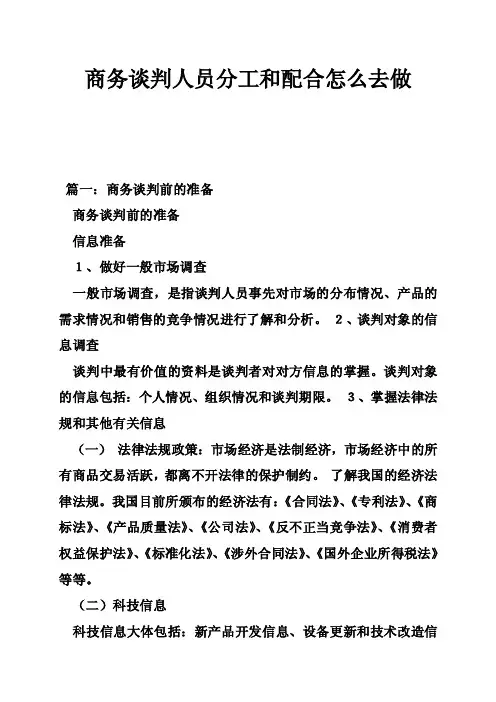 商务谈判人员分工和配合怎么去做

篇一：商务谈判前的准备

商务谈判前的准备

信息准备

1、做好一般市场调查

一般市场调查，是指谈判人员事先对市场的分布情况、产品的需求情况和销售的竞争情况进行了解和分析。 2、谈判对象的信息调查

谈判中最有价值的资料是谈判者对对方信息的掌握。谈判对象的信息包括：个人情况、组织情况和谈判期限。 3、掌握法律法规和其他有关信息

（一） 法律法规政策：市场经济是法制经济，市场经济中的所有商品交易活跃，都离不开法律的保护制约。 了解我国的经济法律法规。我国目前所颁布的经济法有：《合同法》、《专利法》、《商标法》、《产品质量法》、《公司法》、《反不正当竞争法》、《消费者权益保护法》、《标准化法》、《涉外合同法》、《国外企业所得税法》等等。

（二）科技信息

科技信息大体包括：新产品开发信息、设备更新和技术改造信